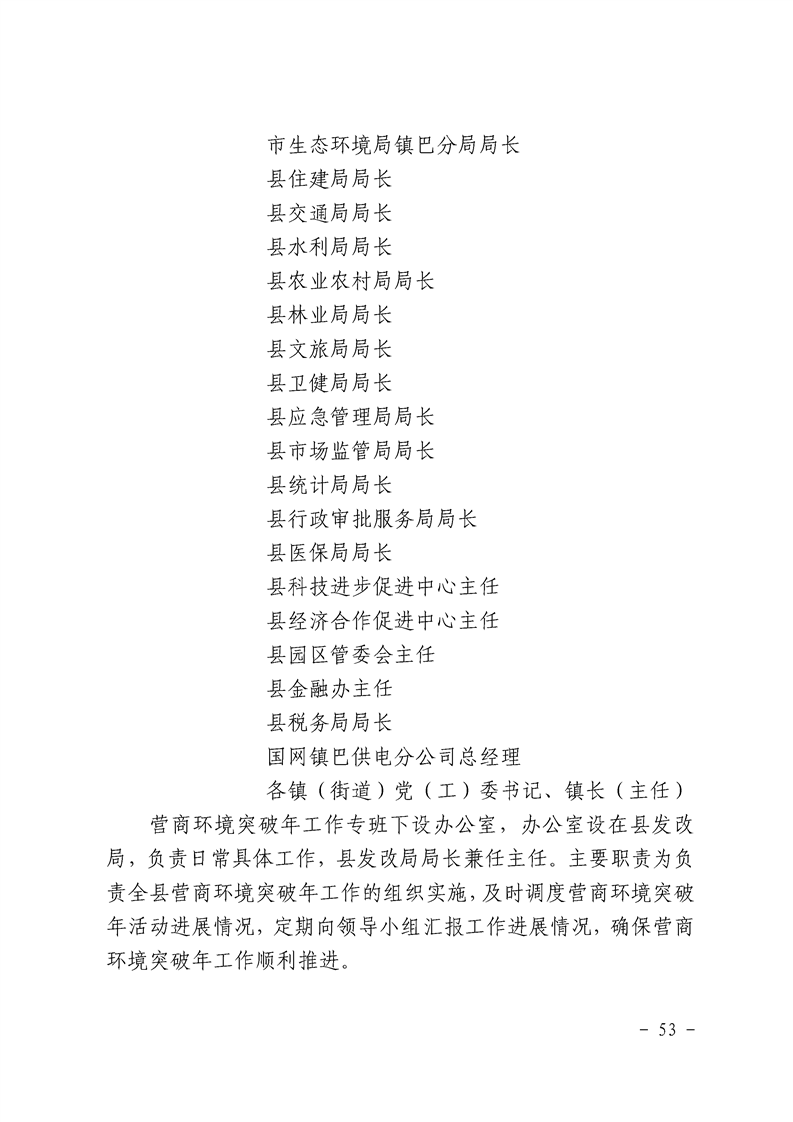 市生态环境局镇巴分局局长
县住建局局长
县交通局局长
县水利局局长
县农业农村局局长
县林业局局长
县文旅局局长
县卫健局局长
县应急管理局局长
县市场监管局局长
县统计局局长
县行政审批服务局局长
县医保局局长
县科技进步促进中心主任
县经济合作促进中心主任
县园区管委会主任
县金融办主任
县税务局局长
国网镇巴供电分公司总经理
各镇（街道）党（工）委书记、镇长（主任）

营商环境突破年工作专班下设办公室，办公室设在县发改局，负责日常具体工作，县发改局局长兼任主任。主要职责为负责全县营商环境突破年工作的组织实施，及时调度营商环境突破年活动进展情况，定期向领导小组汇报工作进展情况，确保营商环境突破年工作顺利推进。

- 53 -